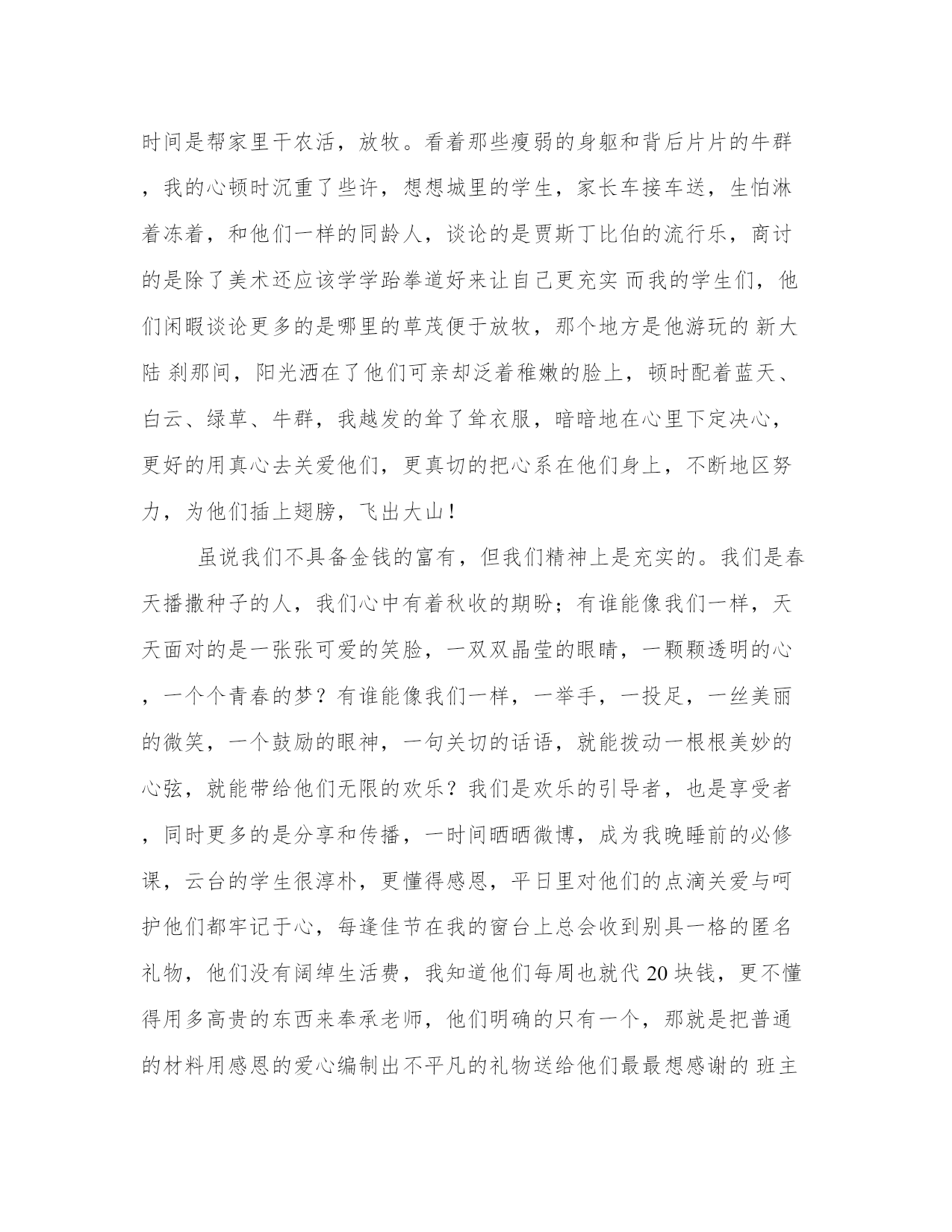 时间是帮家里干农活，放牧。看着那些瘦弱的身躯和背后片片的牛群，我的心顿时沉重了些许，想想城里的学生，家长车接车送，生怕淋着冻着，和他们一样的同龄人，谈论的是贾斯丁比伯的流行乐，商讨的是除了美术还应该学学跆拳道好来让自己更充实 而我的学生们，他们闲暇谈论更多的是哪里的草茂便于放牧，那个地方是他游玩的 新大陆 刹那间，阳光洒在了他们可亲却泛着稚嫩的脸上，顿时配着蓝天、白云、绿草、牛群，我越发的耸了耸衣服，暗暗地在心里下定决心，更好的用真心去关爱他们，更真切的把心系在他们身上，不断地区努力，为他们插上翅膀，飞出大山！

虽说我们不具备金钱的富有，但我们精神上是充实的。我们是春天播撒种子的人，我们心中有着秋收的期盼；有谁能像我们一样，天天面对的是一张张可爱的笑脸，一双双晶莹的眼睛，一颗颗透明的心，一个个青春的梦？有谁能像我们一样，一举手，一投足，一丝美丽的微笑，一个鼓励的眼神，一句关切的话语，就能拨动一根根美妙的心弦，就能带给他们无限的欢乐？我们是欢乐的引导者，也是享受者，同时更多的是分享和传播，一时间晒晒微博，成为我晚睡前的必修课，云台的学生很淳朴，更懂得感恩，平日里对他们的点滴关爱与呵护他们都牢记于心，每逢佳节在我的窗台上总会收到别具一格的匿名礼物，他们没有阔绰生活费，我知道他们每周也就代 20 块钱，更不懂得用多高贵的东西来奉承老师，他们明确的只有一个，那就是把普通的材料用感恩的爱心编制出不平凡的礼物送给他们最最想感谢的 班主